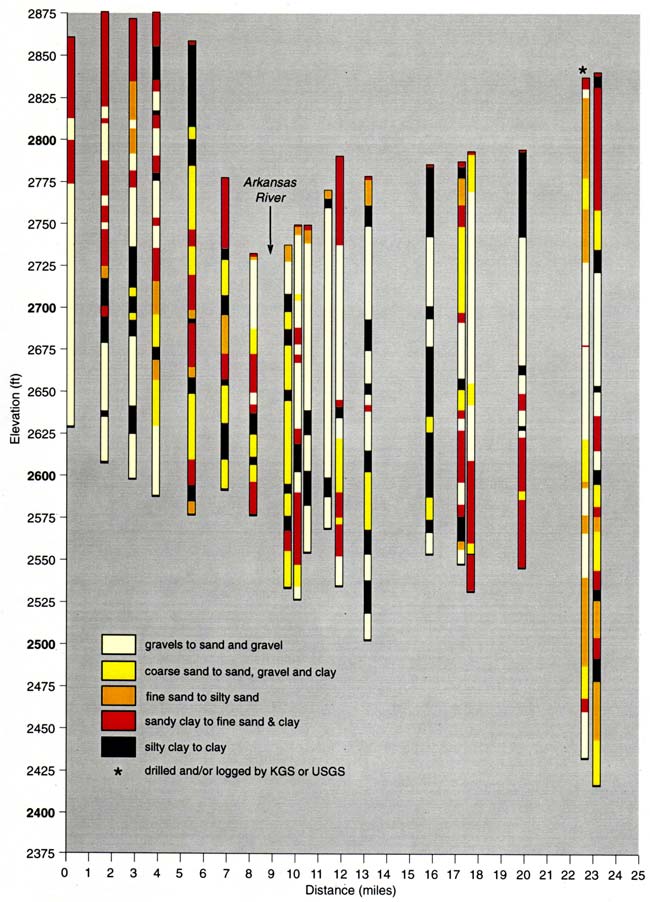 2875
2850
2825
2800
2775
2750
2725
2700
2675
2650
2625
2600
2575
2550
2525
2500
2475
2450
2425
2400
2375

Elevation (ft)

Arkansas River

*

gravels to sand and gravel
coarse sand to sand, gravel and clay
fine sand to silty sand
sandy clay to fine sand & clay
silty clay to clay
* drilled and/or logged by KGS or USGS

0 1 2 3 4 5 6 7 8 9 10 11 12 13 14 15 16 17 18 19 20 21 22 23 24 25
Distance (miles)